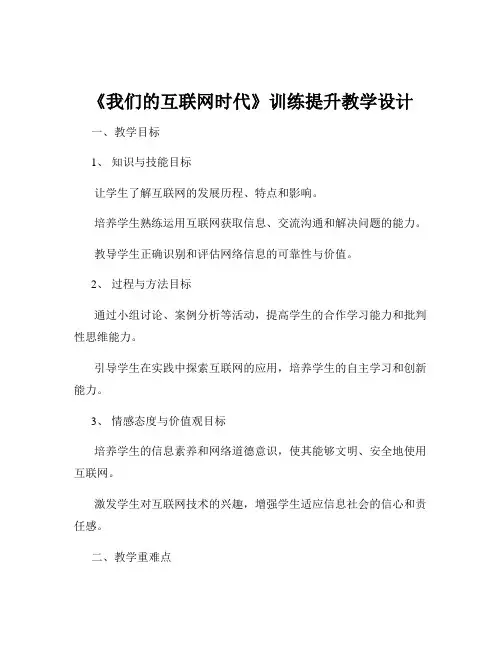 《我们的互联网时代》训练提升教学设计

一、教学目标

1、知识与技能目标

让学生了解互联网的发展历程、特点和影响。

培养学生熟练运用互联网获取信息、交流沟通和解决问题的能力。

教导学生正确识别和评估网络信息的可靠性与价值。

2、过程与方法目标

通过小组讨论、案例分析等活动，提高学生的合作学习能力和批判性思维能力。

引导学生在实践中探索互联网的应用，培养学生的自主学习和创新能力。

3、情感态度与价值观目标

培养学生的信息素养和网络道德意识，使其能够文明、安全地使用互联网。

激发学生对互联网技术的兴趣，增强学生适应信息社会的信心和责任感。

二、教学重难点